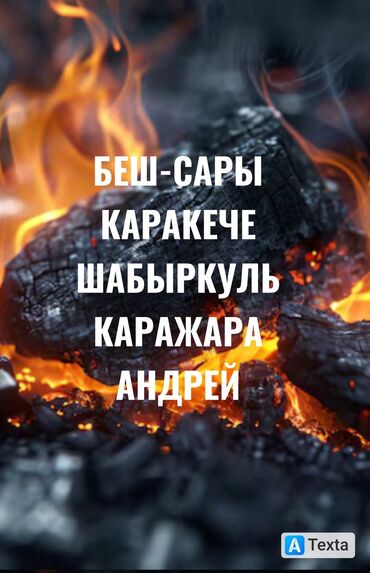 БЕШ-САРЫ
КАРАКЕЧЕ
ШАБЫРКУЛЬ
КАРАЖАРА
АНДРЕЙ

A Texta